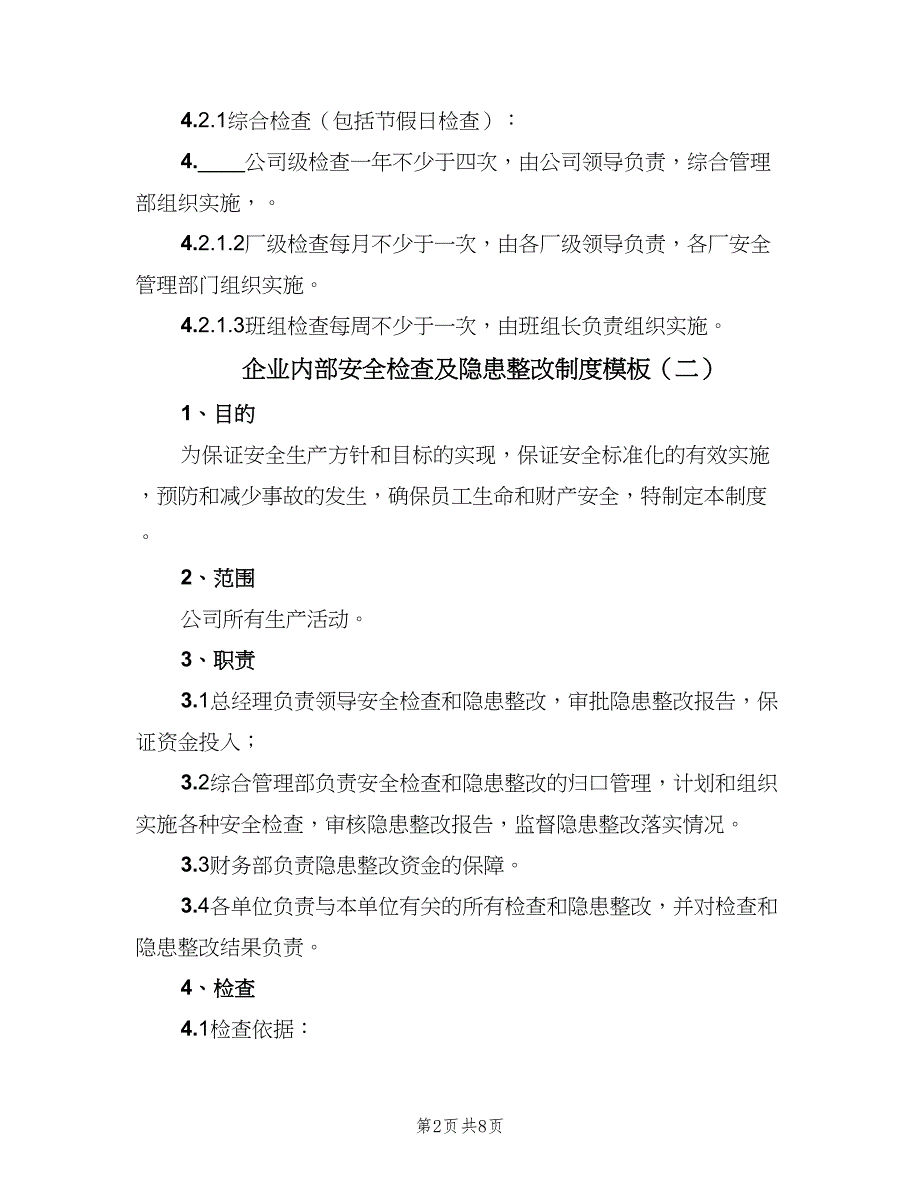 4.2.1综合检查（包括节假日检查）：

4.____公司级检查一年不少于四次，由公司领导负责，综合管理部组织实施，。

4.2.1.2厂级检查每月不少于一次，由各厂级领导负责，各厂安全管理部门组织实施。

4.2.1.3班组检查每周不少于一次，由班组长负责组织实施。

企业内部安全检查及隐患整改制度模板（二）

1、目的

为保证安全生产方针和目标的实现，保证安全标准化的有效实施，预防和减少事故的发生，确保员工生命和财产安全，特制定本制度。

2、范围

公司所有生产活动。

3、职责

3.1总经理负责领导安全检查和隐患整改，审批隐患整改报告，保证资金投入；

3.2综合管理部负责安全检查和隐患整改的归口管理，计划和组织实施各种安全检查，审核隐患整改报告，监督隐患整改落实情况。

3.3财务部负责隐患整改资金的保障。

3.4各单位负责与本单位有关的所有检查和隐患整改，并对检查和隐患整改结果负责。

4、检查

4.1检查依据：

第2页 共8页